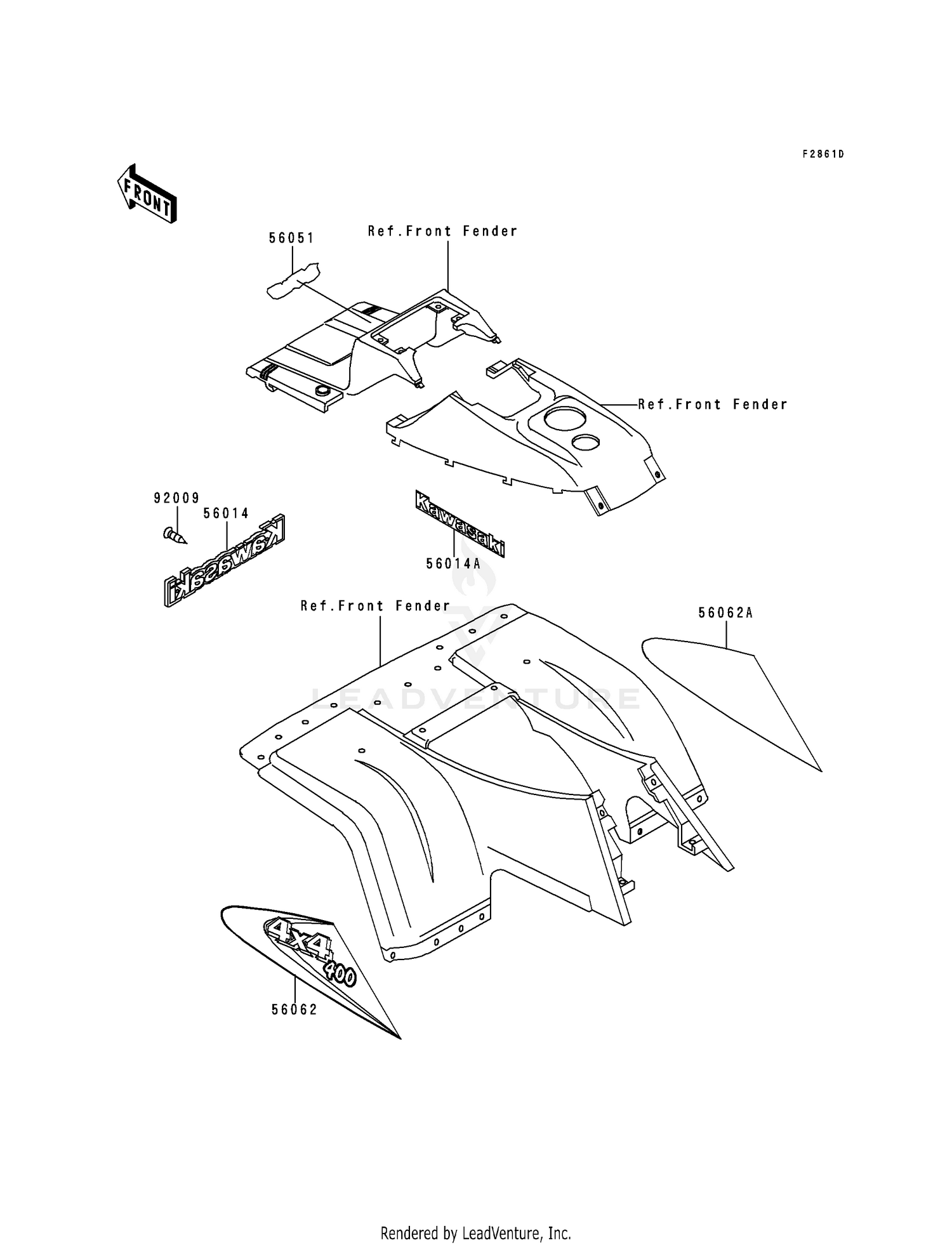 F2861D

FRONT

56051

Ref.Front Fender

Ref.Front Fender

92009

56014

Kawasaki

Kawasaki

56014A

Ref.Front Fender

56062A

LEADVENTURE

4x4 400

56062

Rendered by LeadVenture, Inc.